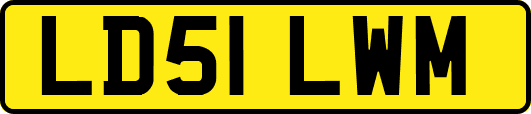 LD51 LWM